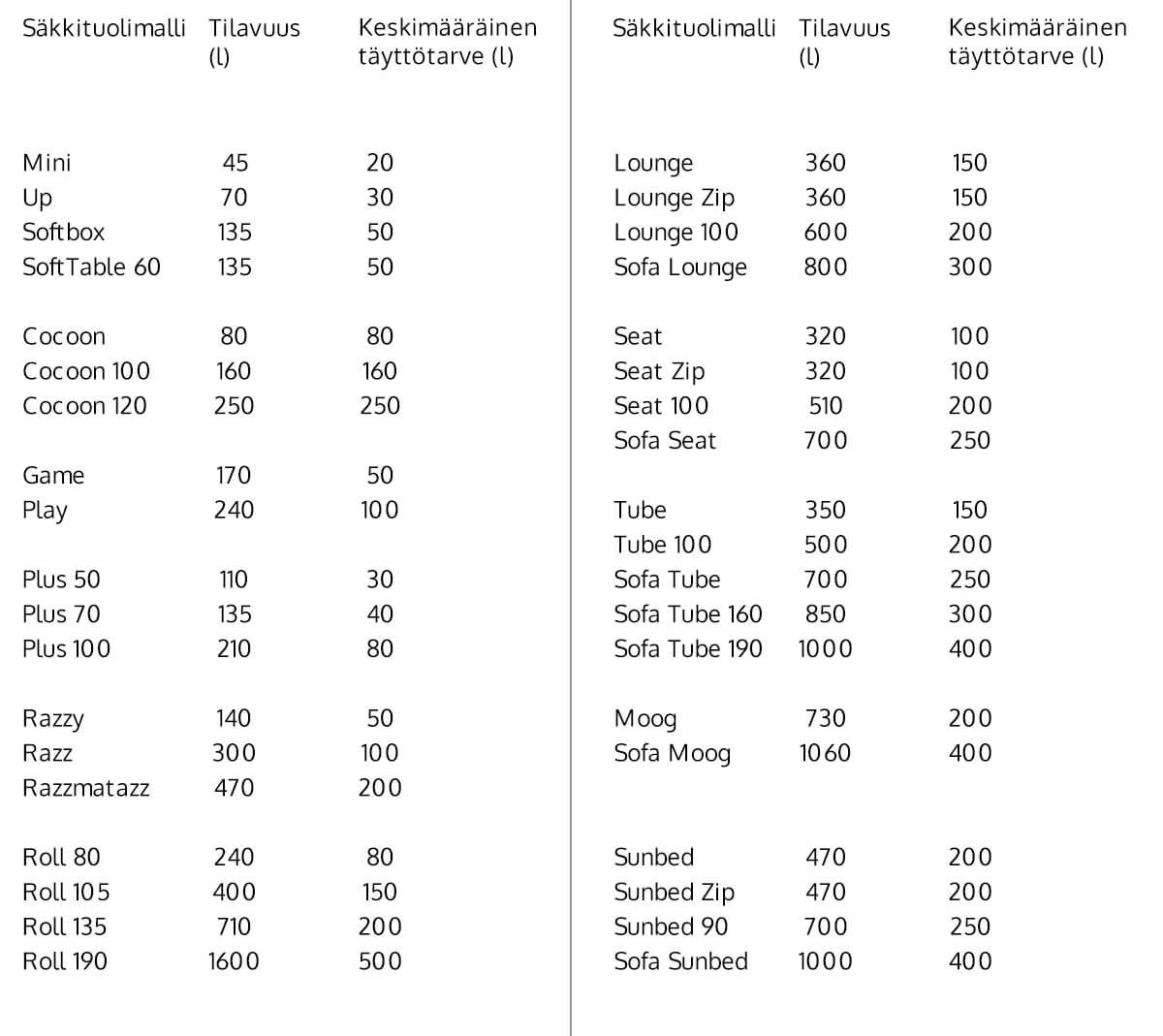 | Säkkituolimalli | Tilavuus (l) | Keskimääräinen täyttötarve (l) |
|---|---|---|
| Mini | 45 | 20 |
| Up | 70 | 30 |
| Softbox | 135 | 50 |
| SoftTable 60 | 135 | 50 |
| Cocoon | 80 | 80 |
| Cocoon 100 | 160 | 160 |
| Cocoon 120 | 250 | 250 |
| Game | 170 | 50 |
| Play | 240 | 100 |
| Plus 50 | 110 | 30 |
| Plus 70 | 135 | 40 |
| Plus 100 | 210 | 80 |
| Razzy | 140 | 50 |
| Razz | 300 | 100 |
| Razzmatazz | 470 | 200 |
| Roll 80 | 240 | 80 |
| Roll 105 | 400 | 150 |
| Roll 135 | 710 | 200 |
| Roll 190 | 1600 | 500 |

| Säkkituolimalli | Tilavuus (l) | Keskimääräinen täyttötarve (l) |
|---|---|---|
| Lounge | 360 | 150 |
| Lounge Zip | 360 | 150 |
| Lounge 100 | 600 | 200 |
| Sofa Lounge | 800 | 300 |
| Seat | 320 | 100 |
| Seat Zip | 320 | 100 |
| Seat 100 | 510 | 200 |
| Sofa Seat | 700 | 250 |
| Tube | 350 | 150 |
| Tube 100 | 500 | 200 |
| Sofa Tube | 700 | 250 |
| Sofa Tube 160 | 850 | 300 |
| Sofa Tube 190 | 1000 | 400 |
| Moog | 730 | 200 |
| Sofa Moog | 1060 | 400 |
| Sunbed | 470 | 200 |
| Sunbed Zip | 470 | 200 |
| Sunbed 90 | 700 | 250 |
| Sofa Sunbed | 1000 | 400 |